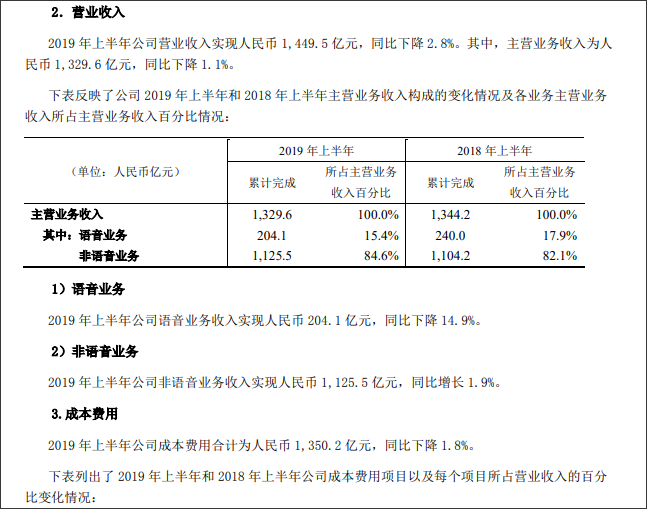 2.营业收入

2019年上半年公司营业收入实现人民币1,449.5亿元，同比下降2.8%。其中，主营业务收入为人民币1,329.6亿元，同比下降1.1%。

下表反映了公司2019年上半年和2018年上半年主营业务收入构成的变化情况及各业务主营业务收入所占主营业务收入百分比情况：

| （单位：人民币亿元） | 2019年上半年 | | 2018年上半年 | |
|---|---|---|---|---|
| | 累计完成 | 所占主营业务收入百分比 | 累计完成 | 所占主营业务收入百分比 |
| 主营业务收入 | 1,329.6 | 100.0% | 1,344.2 | 100.0% |
| 其中：语音业务 | 204.1 | 15.4% | 240.0 | 17.9% |
| 非语音业务 | 1,125.5 | 84.6% | 1,104.2 | 82.1% |

1）语音业务

2019年上半年公司语音业务收入实现人民币204.1亿元，同比下降14.9%。

2）非语音业务

2019年上半年公司非语音业务收入实现人民币1,125.5亿元，同比增长1.9%。

3.成本费用

2019年上半年公司成本费用合计为人民币1,350.2亿元，同比下降1.8%。

下表列出了2019年上半年和2018年上半年公司成本费用项目以及每个项目所占营业收入的百分比变化情况：